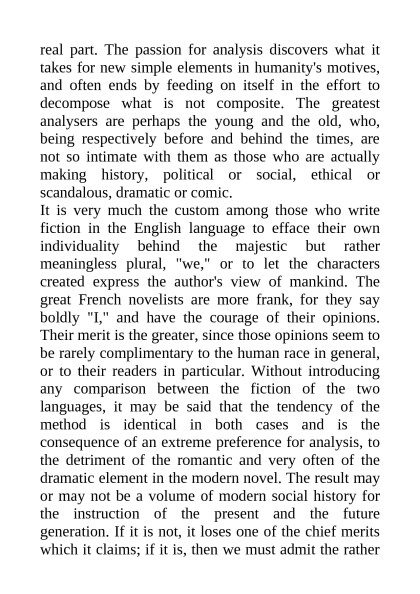 real part. The passion for analysis discovers what it takes for new simple elements in humanity's motives, and often ends by feeding on itself in the effort to decompose what is not composite. The greatest analysers are perhaps the young and the old, who, being respectively before and behind the times, are not so intimate with them as those who are actually making history, political or social, ethical or scandalous, dramatic or comic.

It is very much the custom among those who write fiction in the English language to efface their own individuality behind the majestic but rather meaningless plural, "we," or to let the characters created express the author's view of mankind. The great French novelists are more frank, for they say boldly "I," and have the courage of their opinions. Their merit is the greater, since those opinions seem to be rarely complimentary to the human race in general, or to their readers in particular. Without introducing any comparison between the fiction of the two languages, it may be said that the tendency of the method is identical in both cases and is the consequence of an extreme preference for analysis, to the detriment of the romantic and very often of the dramatic element in the modern novel. The result may or may not be a volume of modern social history for the instruction of the present and the future generation. If it is not, it loses one of the chief merits which it claims; if it is, then we must admit the rather